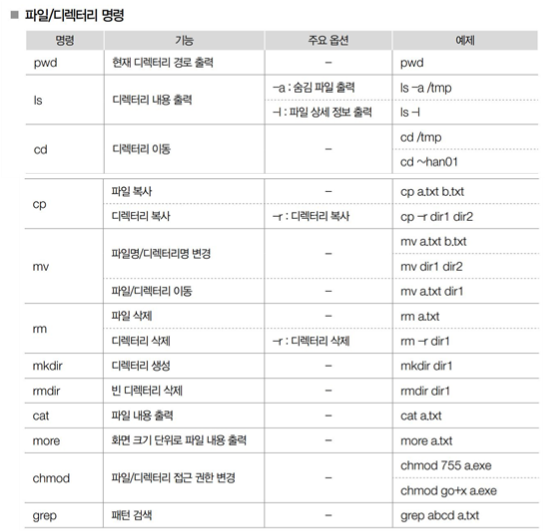 ■ 파일/디렉터리 명령

| 명령 | 기능 | 주요 옵션 | 예제 |
|---|---|---|---|
| pwd | 현재 디렉터리 경로 출력 | – | pwd |
| ls | 디렉터리 내용 출력 | –a : 숨김 파일 출력 | ls –a /tmp |
| | | –l : 파일 상세 정보 출력 | ls –l |
| cd | 디렉터리 이동 | – | cd /tmp |
| | | | cd ~han01 |
| cp | 파일 복사 | – | cp a.txt b.txt |
| | 디렉터리 복사 | –r : 디렉터리 복사 | cp –r dir1 dir2 |
| mv | 파일명/디렉터리명 변경 | – | mv a.txt b.txt |
| | | | mv dir1 dir2 |
| | 파일/디렉터리 이동 | – | mv a.txt dir1 |
| rm | 파일 삭제 | – | rm a.txt |
| | 디렉터리 삭제 | –r : 디렉터리 삭제 | rm –r dir1 |
| mkdir | 디렉터리 생성 | – | mkdir dir1 |
| rmdir | 빈 디렉터리 삭제 | – | rmdir dir1 |
| cat | 파일 내용 출력 | – | cat a.txt |
| more | 화면 크기 단위로 파일 내용 출력 | – | more a.txt |
| chmod | 파일/디렉터리 접근 권한 변경 | – | chmod 755 a.exe |
| | | | chmod go+x a.exe |
| grep | 패턴 검색 | – | grep abcd a.txt |